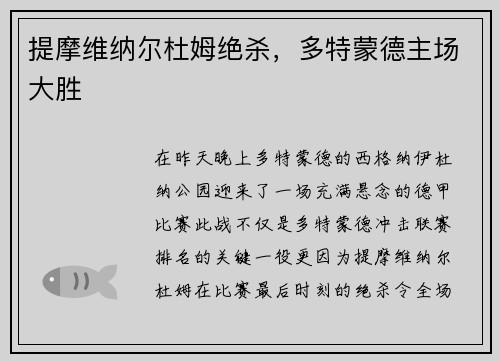 提摩维纳尔杜姆绝杀，多特蒙德主场大胜

在昨天晚上多特蒙德的西格纳伊杜纳公园迎来了一场充满悬念的德甲比赛此战不仅是多特蒙德冲击联赛排名的关键一役更因为提摩维纳尔杜姆在比赛最后时刻的绝杀令全场